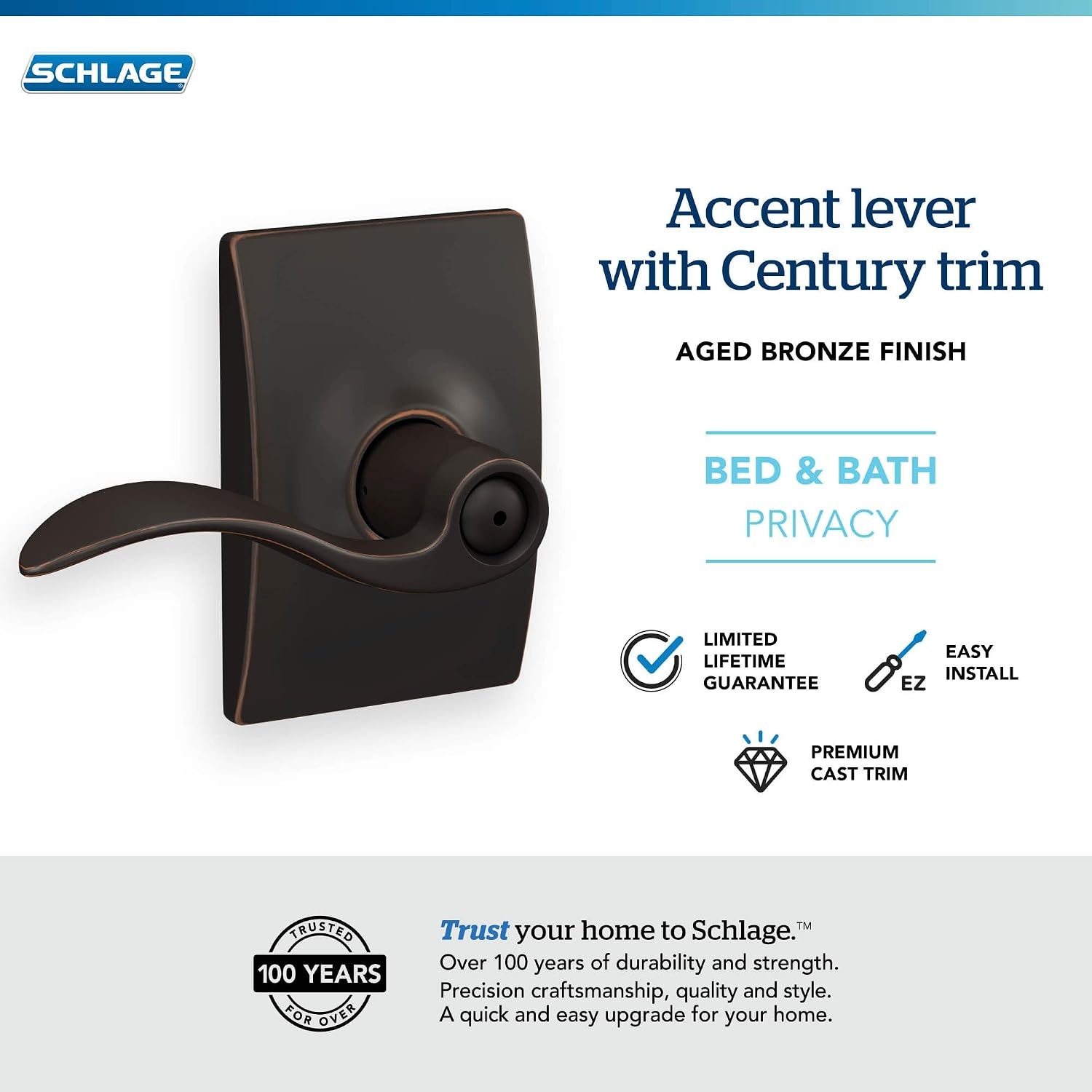 SCHLAGE

Accent lever with Century trim

AGED BRONZE FINISH

BED & BATH
PRIVACY

LIMITED
LIFETIME
GUARANTEE

EZ

EASY
INSTALL

PREMIUM
CAST TRIM

TRUSTED
100 YEARS
FOR OVER

Trust your home to Schlage.™
Over 100 years of durability and strength.
Precision craftsmanship, quality and style.
A quick and easy upgrade for your home.